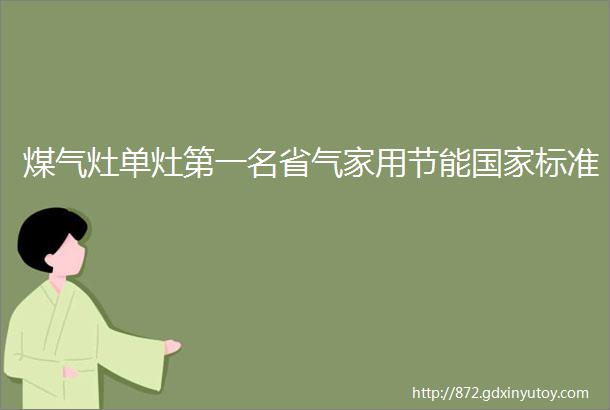 煤气灶单灶第一名省气家用节能国家标准

http://872.gdxinyutoy.com